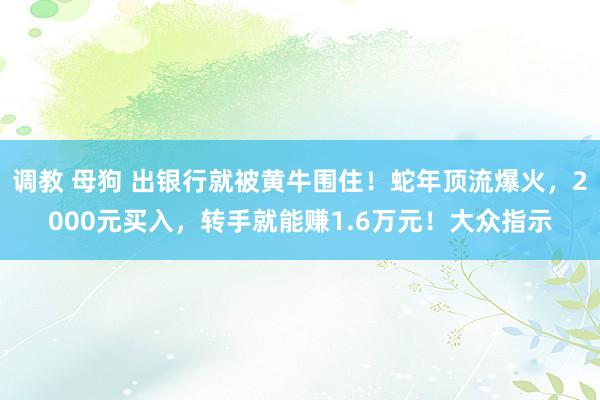 调教 母狗 出银行就被黄牛围住！蛇年顶流爆火，2000元买入，转手就能赚1.6万元！大众指示